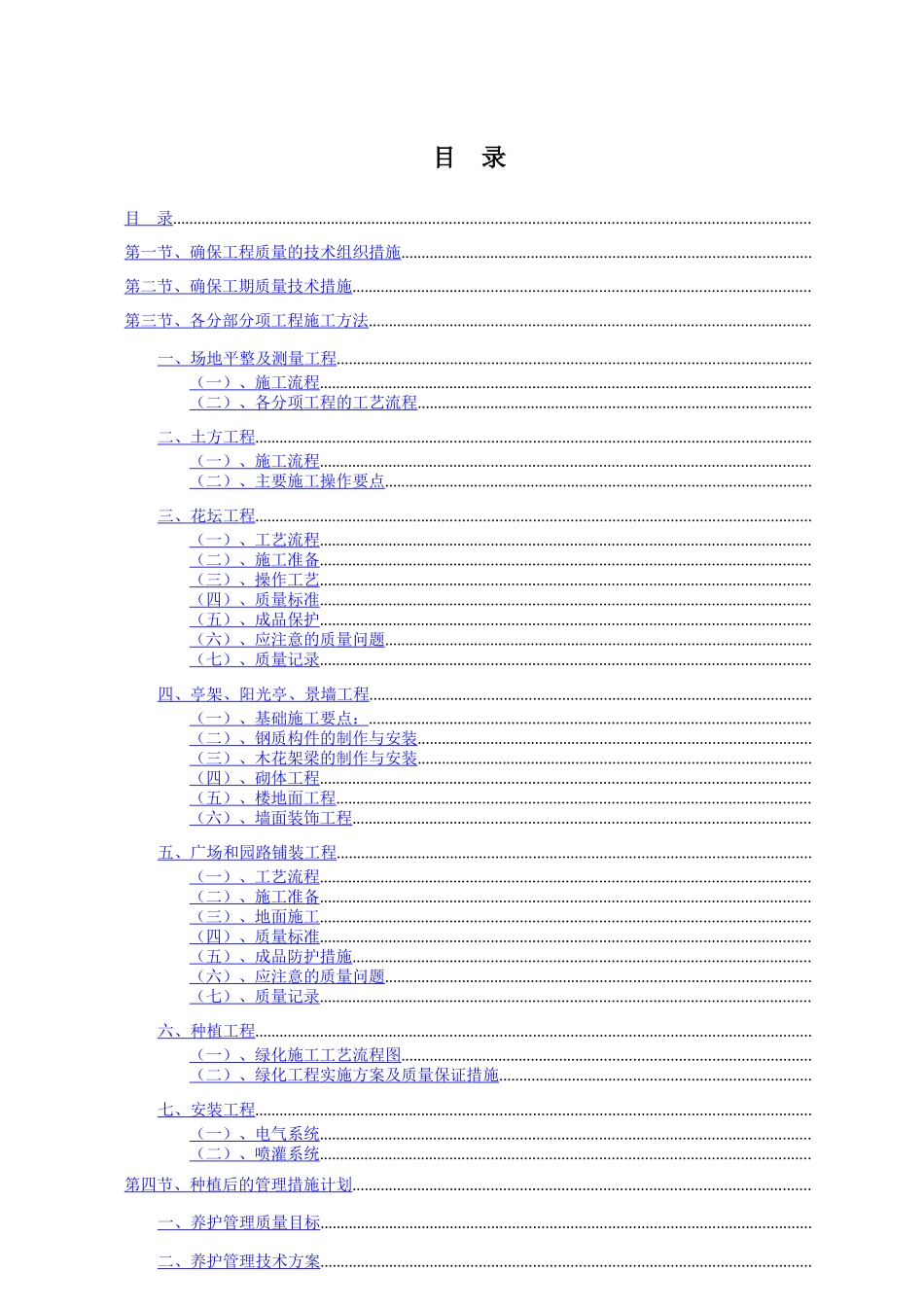 目　录

目　录

第一节、确保工程质量的技术组织措施

第二节、确保工期质量技术措施

第三节、各分部分项工程施工方法

一、场地平整及测量工程
（一）、施工流程
（二）、各分项工程的工艺流程

二、土方工程
（一）、施工流程
（二）、主要施工操作要点

三、花坛工程
（一）、工艺流程
（二）、施工准备
（三）、操作工艺
（四）、质量标准
（五）、成品保护
（六）、应注意的质量问题
（七）、质量记录

四、亭架、阳光亭、景墙工程
（一）、基础施工要点：
（二）、钢质构件的制作与安装
（三）、木花架梁的制作与安装
（四）、砌体工程
（五）、楼地面工程
（六）、墙面装饰工程

五、广场和园路铺装工程
（一）、工艺流程
（二）、施工准备
（三）、地面施工
（四）、质量标准
（五）、成品防护措施
（六）、应注意的质量问题
（七）、质量记录

六、种植工程
（一）、绿化施工工艺流程图
（二）、绿化工程实施方案及质量保证措施

七、安装工程
（一）、电气系统
（二）、喷灌系统

第四节、种植后的管理措施计划

一、养护管理质量目标

二、养护管理技术方案